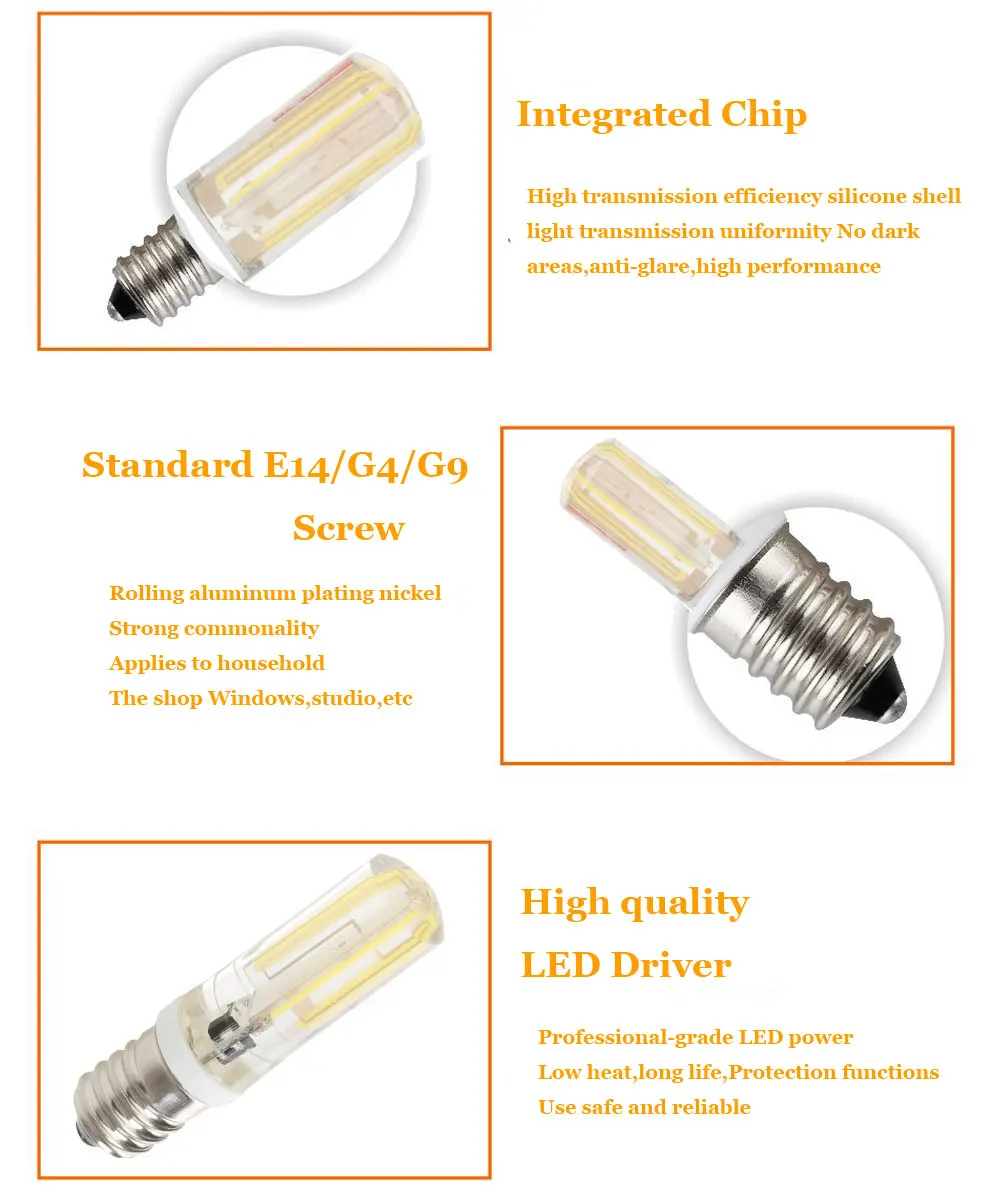 Integrated Chip

High transmission efficiency silicone shell light transmission uniformity No dark areas,anti-glare,high performance

Standard E14/G4/G9 Screw

Rolling aluminum plating nickel
Strong commonality
Applies to household
The shop Windows,studio,etc

High quality LED Driver

Professional-grade LED power
Low heat,long life,Protection functions
Use safe and reliable